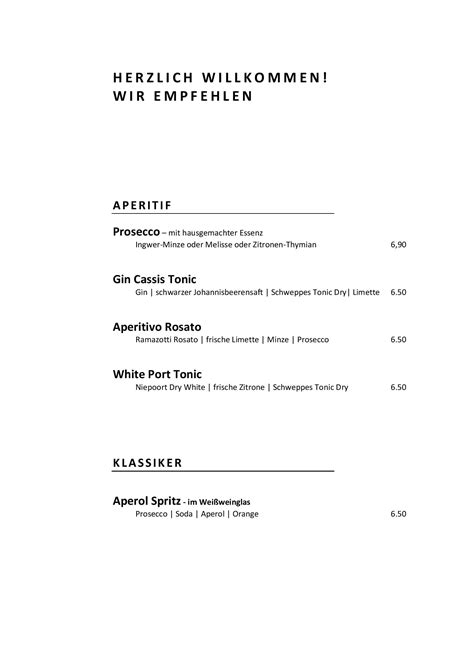 HERZLICH WILLKOMMEN!
WIR EMPFEHLEN

APERITIF

Prosecco – mit hausgemachter Essenz
Ingwer-Minze oder Melisse oder Zitronen-Thymian 6,90

Gin Cassis Tonic
Gin | schwarzer Johannisbeerensaft | Schweppes Tonic Dry| Limette 6.50

Aperitivo Rosato
Ramazotti Rosato | frische Limette | Minze | Prosecco 6.50

White Port Tonic
Niepoort Dry White | frische Zitrone | Schweppes Tonic Dry 6.50

KLASSIKER

Aperol Spritz - im Weißweinglas
Prosecco | Soda | Aperol | Orange 6.50